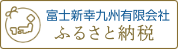 富士新幸九州有限会社
ふるさと納税